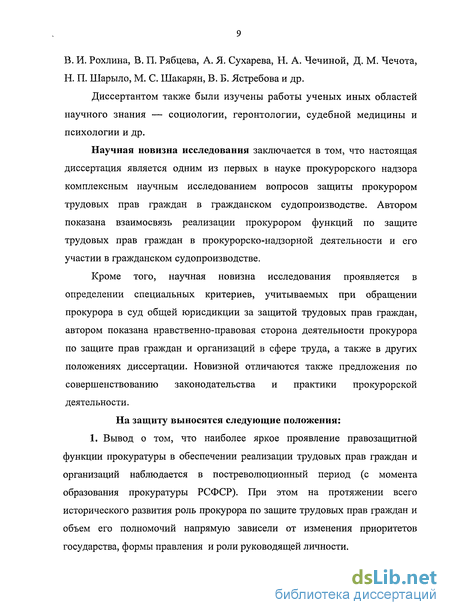 9

В. И. Рохлина, В. П. Рябцева, А. Я. Сухарева, Н. А. Чечиной, Д. М. Чечота, Н. П. Шарыло, М. С. Шакарян, В. Б. Ястребова и др.

Диссертантом также были изучены работы ученых иных областей научного знания — социологии, геронтологии, судебной медицины и психологии и др.

Научная новизна исследования заключается в том, что настоящая диссертация является одним из первых в науке прокурорского надзора комплексным научным исследованием вопросов защиты прокурором трудовых прав граждан в гражданском судопроизводстве. Автором показана взаимосвязь реализации прокурором функций по защите трудовых прав граждан в прокурорско-надзорной деятельности и его участии в гражданском судопроизводстве.

Кроме того, научная новизна исследования проявляется в определении специальных критериев, учитываемых при обращении прокурора в суд общей юрисдикции за защитой трудовых прав граждан, автором показана нравственно-правовая сторона деятельности прокурора по защите прав граждан и организаций в сфере труда, а также в других положениях диссертации. Новизной отличаются также предложения по совершенствованию законодательства и практики прокурорской деятельности.

На защиту выносятся следующие положения:

1. Вывод о том, что наиболее яркое проявление правозащитной функции прокуратуры в обеспечении реализации трудовых прав граждан и организаций наблюдается в постреволюционный период (с момента образования прокуратуры РСФСР). При этом на протяжении всего исторического развития роль прокурора по защите трудовых прав граждан и объем его полномочий напрямую зависели от изменения приоритетов государства, формы правления и роли руководящей личности.

dsLib.net
библиотека диссертаций